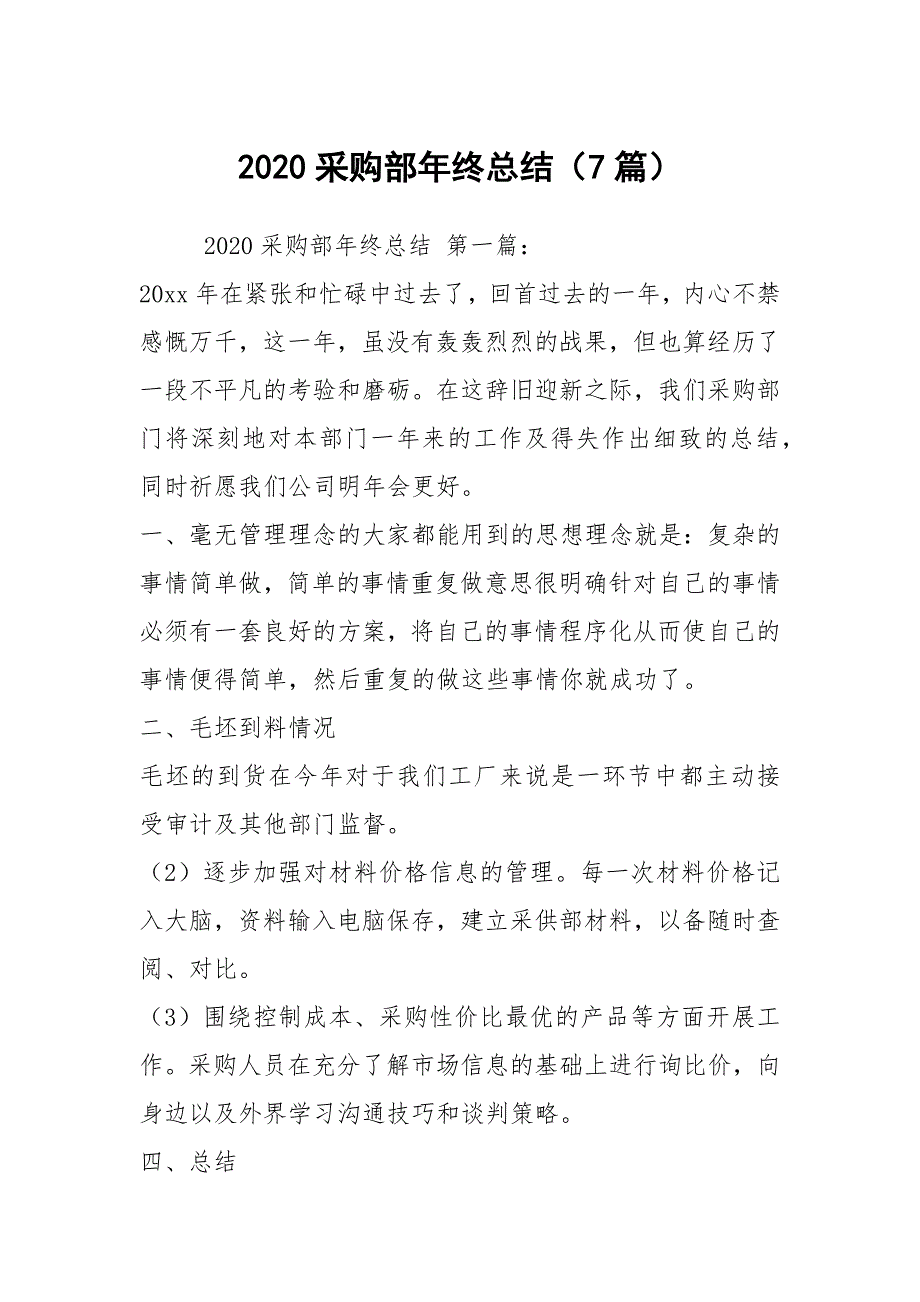 2020 采购部年终总结（7 篇）

2020 采购部年终总结 第一篇：

20xx 年在紧张和忙碌中过去了，回首过去的一年，内心不禁感慨万千，这一年，虽没有轰轰烈烈的战果，但也算经历了一段不平凡的考验和磨砺。在这辞旧迎新之际，我们采购部门将深刻地对本部门一年来的工作及得失作出细致的总结，同时祈愿我们公司明年会更好。

一、毫无管理理念的大家都能用到的思想理念就是：复杂的事情简单做，简单的事情重复做意思很明确针对自己的事情必须有一套良好的方案，将自己的事情程序化从而使自己的事情便得简单，然后重复的做这些事情你就成功了。

二、毛坯到料情况

毛坯的到货在今年对于我们工厂来说是一环节中都主动接受审计及其他部门监督。

（2）逐步加强对材料价格信息的管理。每一次材料价格记入大脑，资料输入电脑保存，建立采供部材料，以备随时查阅、对比。

（3）围绕控制成本、采购性价比最优的产品等方面开展工作。采购人员在充分了解市场信息的基础上进行询比价，向身边以及外界学习沟通技巧和谈判策略。

四、总结